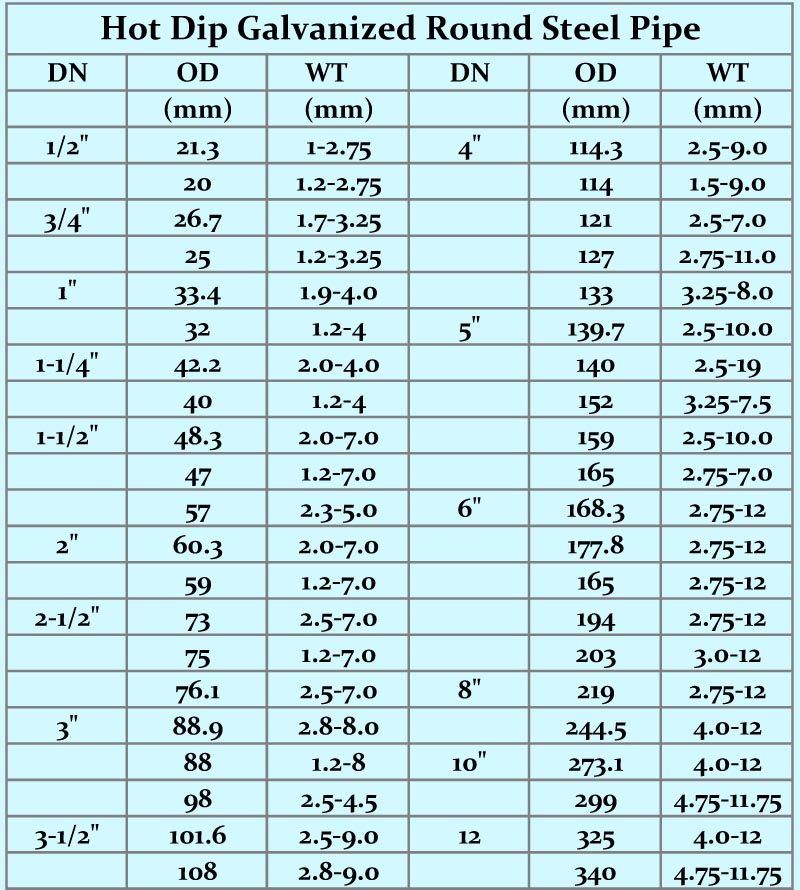 Hot Dip Galvanized Round Steel Pipe

| DN | OD | WT | DN | OD | WT |
|---|---|---|---|---|---|
| | (mm) | (mm) | | (mm) | (mm) |
| 1/2" | 21.3 | 1-2.75 | 4" | 114.3 | 2.5-9.0 |
| | 20 | 1.2-2.75 | | 114 | 1.5-9.0 |
| 3/4" | 26.7 | 1.7-3.25 | | 121 | 2.5-7.0 |
| | 25 | 1.2-3.25 | | 127 | 2.75-11.0 |
| 1" | 33.4 | 1.9-4.0 | | 133 | 3.25-8.0 |
| | 32 | 1.2-4 | 5" | 139.7 | 2.5-10.0 |
| 1-1/4" | 42.2 | 2.0-4.0 | | 140 | 2.5-19 |
| | 40 | 1.2-4 | | 152 | 3.25-7.5 |
| 1-1/2" | 48.3 | 2.0-7.0 | | 159 | 2.5-10.0 |
| | 47 | 1.2-7.0 | | 165 | 2.75-7.0 |
| | 57 | 2.3-5.0 | 6" | 168.3 | 2.75-12 |
| 2" | 60.3 | 2.0-7.0 | | 177.8 | 2.75-12 |
| | 59 | 1.2-7.0 | | 165 | 2.75-12 |
| 2-1/2" | 73 | 2.5-7.0 | | 194 | 2.75-12 |
| | 75 | 1.2-7.0 | | 203 | 3.0-12 |
| | 76.1 | 2.5-7.0 | 8" | 219 | 2.75-12 |
| 3" | 88.9 | 2.8-8.0 | | 244.5 | 4.0-12 |
| | 88 | 1.2-8 | 10" | 273.1 | 4.0-12 |
| | 98 | 2.5-4.5 | | 299 | 4.75-11.75 |
| 3-1/2" | 101.6 | 2.5-9.0 | 12 | 325 | 4.0-12 |
| | 108 | 2.8-9.0 | | 340 | 4.75-11.75 |